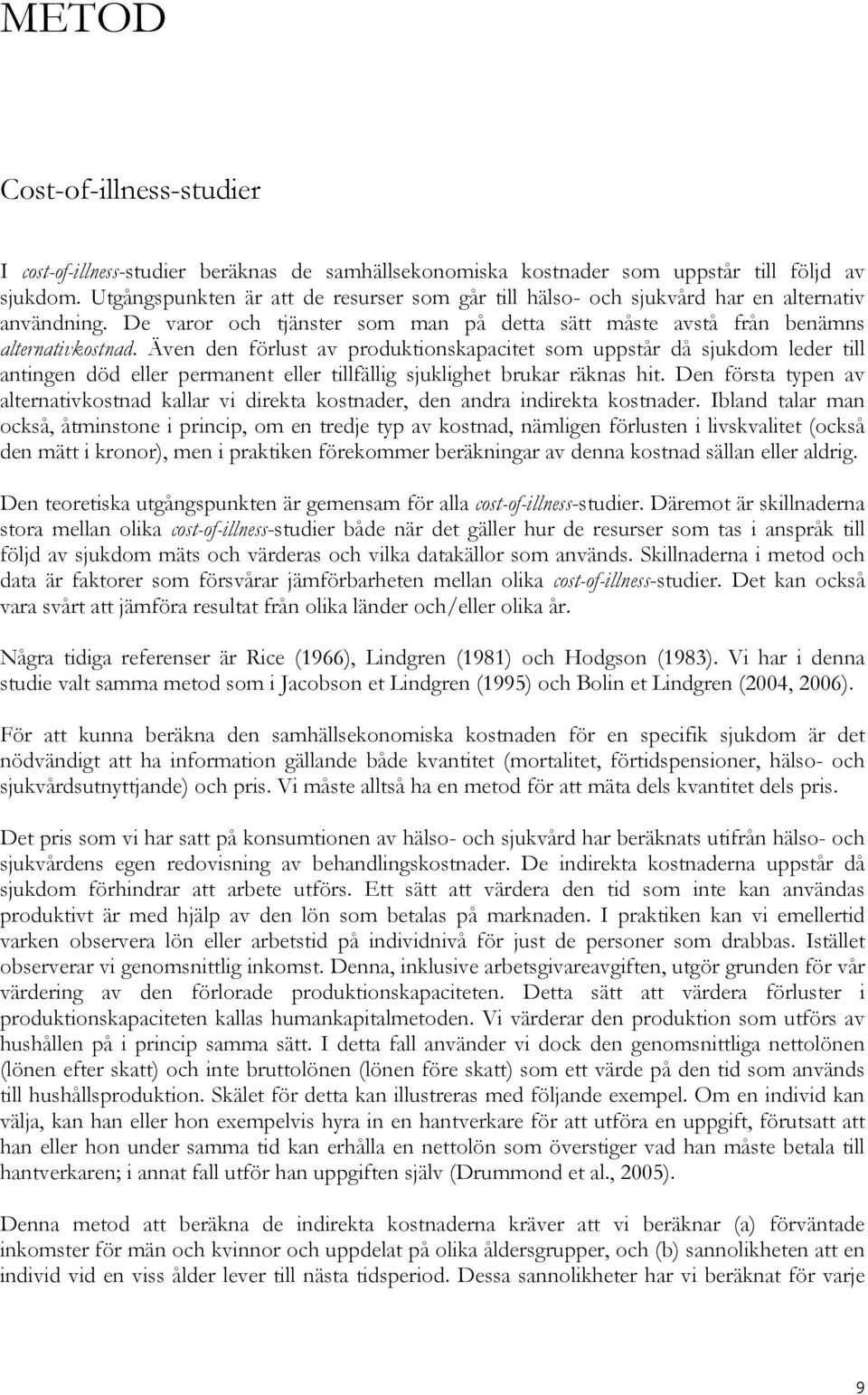 METOD

Cost-of-illness-studier

I cost-of-illness-studier beräknas de samhällsekonomiska kostnader som uppstår till följd av sjukdom. Utgångspunkten är att de resurser som går till hälso- och sjukvård har en alternativ användning. De varor och tjänster som man på detta sätt måste avstå från benämns alternativkostnad. Även den förlust av produktionskapacitet som uppstår då sjukdom leder till antingen död eller permanent eller tillfällig sjuklighet brukar räknas hit. Den första typen av alternativkostnad kallar vi direkta kostnader, den andra indirekta kostnader. Ibland talar man också, åtminstone i princip, om en tredje typ av kostnad, nämligen förlusten i livskvalitet (också den mätt i kronor), men i praktiken förekommer beräkningar av denna kostnad sällan eller aldrig.

Den teoretiska utgångspunkten är gemensam för alla cost-of-illness-studier. Däremot är skillnaderna stora mellan olika cost-of-illness-studier både när det gäller hur de resurser som tas i anspråk till följd av sjukdom mäts och värderas och vilka datakällor som används. Skillnaderna i metod och data är faktorer som försvårar jämförbarheten mellan olika cost-of-illness-studier. Det kan också vara svårt att jämföra resultat från olika länder och/eller olika år.

Några tidiga referenser är Rice (1966), Lindgren (1981) och Hodgson (1983). Vi har i denna studie valt samma metod som i Jacobson et Lindgren (1995) och Bolin et Lindgren (2004, 2006).

För att kunna beräkna den samhällsekonomiska kostnaden för en specifik sjukdom är det nödvändigt att ha information gällande både kvantitet (mortalitet, förtidspensioner, hälso- och sjukvårdsutnyttjande) och pris. Vi måste alltså ha en metod för att mäta dels kvantitet dels pris.

Det pris som vi har satt på konsumtionen av hälso- och sjukvård har beräknats utifrån hälso- och sjukvårdens egen redovisning av behandlingskostnader. De indirekta kostnaderna uppstår då sjukdom förhindrar att arbete utförs. Ett sätt att värdera den tid som inte kan användas produktivt är med hjälp av den lön som betalas på marknaden. I praktiken kan vi emellertid varken observera lön eller arbetstid på individnivå för just de personer som drabbas. Istället observerar vi genomsnittlig inkomst. Denna, inklusive arbetsgivareavgiften, utgör grunden för vår värdering av den förlorade produktionskapaciteten. Detta sätt att värdera förluster i produktionskapaciteten kallas humankapitalmetoden. Vi värderar den produktion som utförs av hushållen på i princip samma sätt. I detta fall använder vi dock den genomsnittliga nettolönen (lönen efter skatt) och inte bruttolönen (lönen före skatt) som ett värde på den tid som används till hushållsproduktion. Skälet för detta kan illustreras med följande exempel. Om en individ kan välja, kan han eller hon exempelvis hyra in en hantverkare för att utföra en uppgift, förutsatt att han eller hon under samma tid kan erhålla en nettolön som överstiger vad han måste betala till hantverkaren; i annat fall utför han uppgiften själv (Drummond et al., 2005).

Denna metod att beräkna de indirekta kostnaderna kräver att vi beräknar (a) förväntade inkomster för män och kvinnor och uppdelat på olika åldersgrupper, och (b) sannolikheten att en individ vid en viss ålder lever till nästa tidsperiod. Dessa sannolikheter har vi beräknat för varje

9